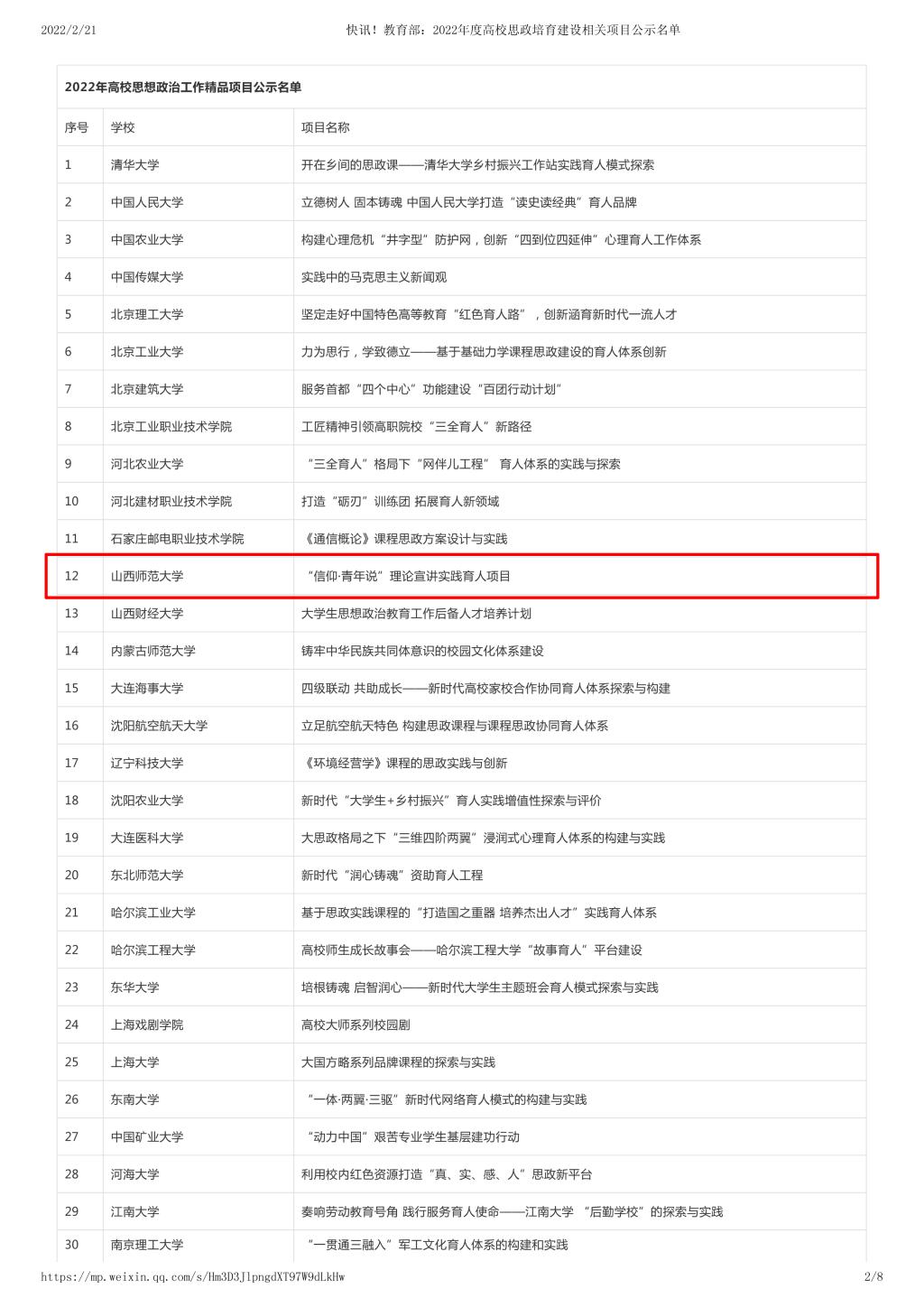 2022/2/21 快讯！教育部：2022年度高校思政培育建设相关项目公示名单

2022年高校思想政治工作精品项目公示名单

| 序号 | 学校 | 项目名称 |
|---|---|---|
| 1 | 清华大学 | 开在乡间的思政课——清华大学乡村振兴工作站实践育人模式探索 |
| 2 | 中国人民大学 | 立德树人 固本铸魂 中国人民大学打造“读史读经典”育人品牌 |
| 3 | 中国农业大学 | 构建心理危机“井字型”防护网，创新“四到位四延伸”心理育人工作体系 |
| 4 | 中国传媒大学 | 实践中的马克思主义新闻观 |
| 5 | 北京理工大学 | 坚定走好中国特色高等教育“红色育人路”，创新涵育新时代一流人才 |
| 6 | 北京工业大学 | 力为思行，学致德立——基于基础力学课程思政建设的育人体系创新 |
| 7 | 北京建筑大学 | 服务首都“四个中心”功能建设“百团行动计划” |
| 8 | 北京工业职业技术学院 | 工匠精神引领高职院校“三全育人”新路径 |
| 9 | 河北农业大学 | “三全育人”格局下“网伴儿工程” 育人体系的实践与探索 |
| 10 | 河北建材职业技术学院 | 打造“砺刃”训练团 拓展育人新领域 |
| 11 | 石家庄邮电职业技术学院 | 《通信概论》课程思政方案设计与实践 |
| 12 | 山西师范大学 | “信仰·青年说”理论宣讲实践育人项目 |
| 13 | 山西财经大学 | 大学生思想政治教育工作后备人才培养计划 |
| 14 | 内蒙古师范大学 | 铸牢中华民族共同体意识的校园文化体系建设 |
| 15 | 大连海事大学 | 四级联动 共助成长——新时代高校家校合作协同育人体系探索与构建 |
| 16 | 沈阳航空航天大学 | 立足航空航天特色 构建思政课程与课程思政协同育人体系 |
| 17 | 辽宁科技大学 | 《环境经营学》课程的思政实践与创新 |
| 18 | 沈阳农业大学 | 新时代“大学生+乡村振兴”育人实践增值性探索与评价 |
| 19 | 大连医科大学 | 大思政格局之下“三维四阶两翼”浸润式心理育人体系的构建与实践 |
| 20 | 东北师范大学 | 新时代“润心铸魂”资助育人工程 |
| 21 | 哈尔滨工业大学 | 基于思政实践课程的“打造国之重器 培养杰出人才”实践育人体系 |
| 22 | 哈尔滨工程大学 | 高校师生成长故事会——哈尔滨工程大学“故事育人”平台建设 |
| 23 | 东华大学 | 培根铸魂 启智润心——新时代大学生主题班会育人模式探索与实践 |
| 24 | 上海戏剧学院 | 高校大师系列校园剧 |
| 25 | 上海大学 | 大国方略系列品牌课程的探索与实践 |
| 26 | 东南大学 | “一体·两翼·三驱”新时代网络育人模式的构建与实践 |
| 27 | 中国矿业大学 | “动力中国”艰苦专业学生基层建功行动 |
| 28 | 河海大学 | 利用校内红色资源打造“真、实、感、人”思政新平台 |
| 29 | 江南大学 | 奏响劳动教育号角 践行服务育人使命——江南大学 “后勤学校”的探索与实践 |
| 30 | 南京理工大学 | “一贯通三融入”军工文化育人体系的构建和实践 |

https://mp.weixin.qq.com/s/Hm3D3JlpngdXT97W9dLkHw 2/8